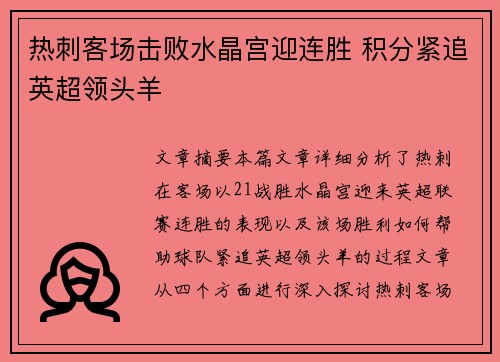 热刺客场击败水晶宫迎连胜 积分紧追英超领头羊

文章摘要本篇文章详细分析了热刺在客场以21战胜水晶宫迎来英超联赛连胜的表现以及该场胜利如何帮助球队紧追英超领头羊的过程文章从四个方面进行深入探讨热刺客场